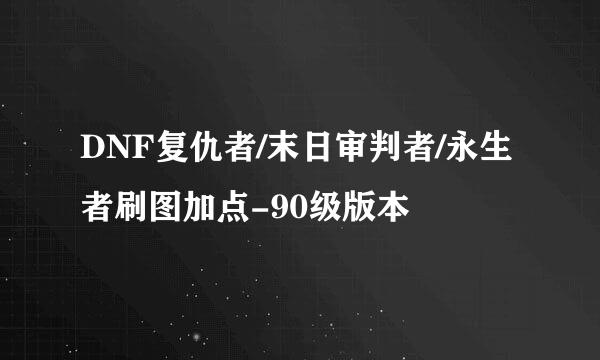 DNF复仇者/末日审判者/永生者刷图加点-90级版本